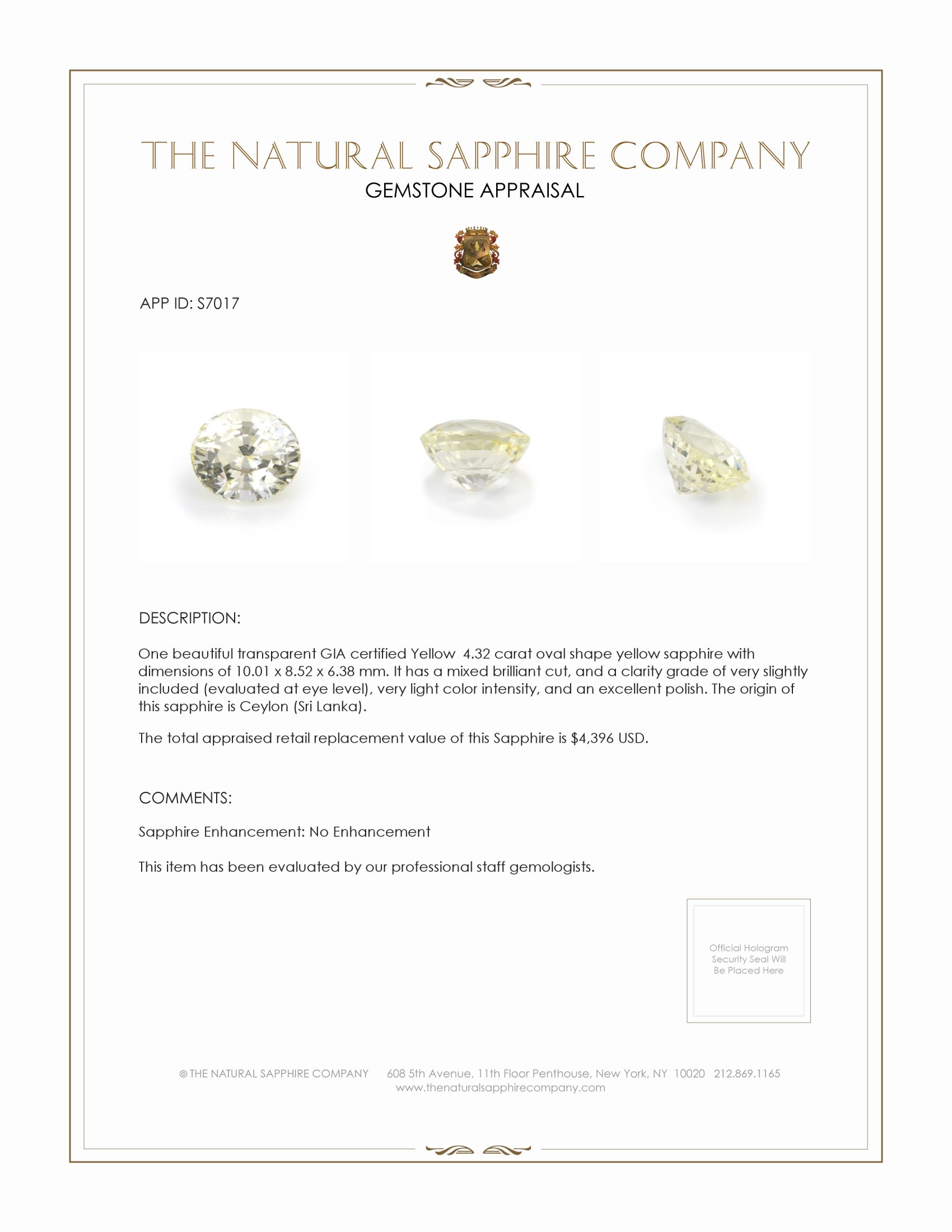 THE NATURAL SAPPHIRE COMPANY
GEMSTONE APPRAISAL

APP ID: S7017

DESCRIPTION:

One beautiful transparent GIA certified Yellow 4.32 carat oval shape yellow sapphire with dimensions of 10.01 x 8.52 x 6.38 mm. It has a mixed brilliant cut, and a clarity grade of very slightly included (evaluated at eye level), very light color intensity, and an excellent polish. The origin of this sapphire is Ceylon (Sri Lanka).

The total appraised retail replacement value of this Sapphire is $4,396 USD.

COMMENTS:

Sapphire Enhancement: No Enhancement

This item has been evaluated by our professional staff gemologists.

Official Hologram Security Seal Will Be Placed Here

© THE NATURAL SAPPHIRE COMPANY 608 5th Avenue, 11th Floor Penthouse, New York, NY 10020 212.869.1165
www.thenaturalsapphirecompany.com